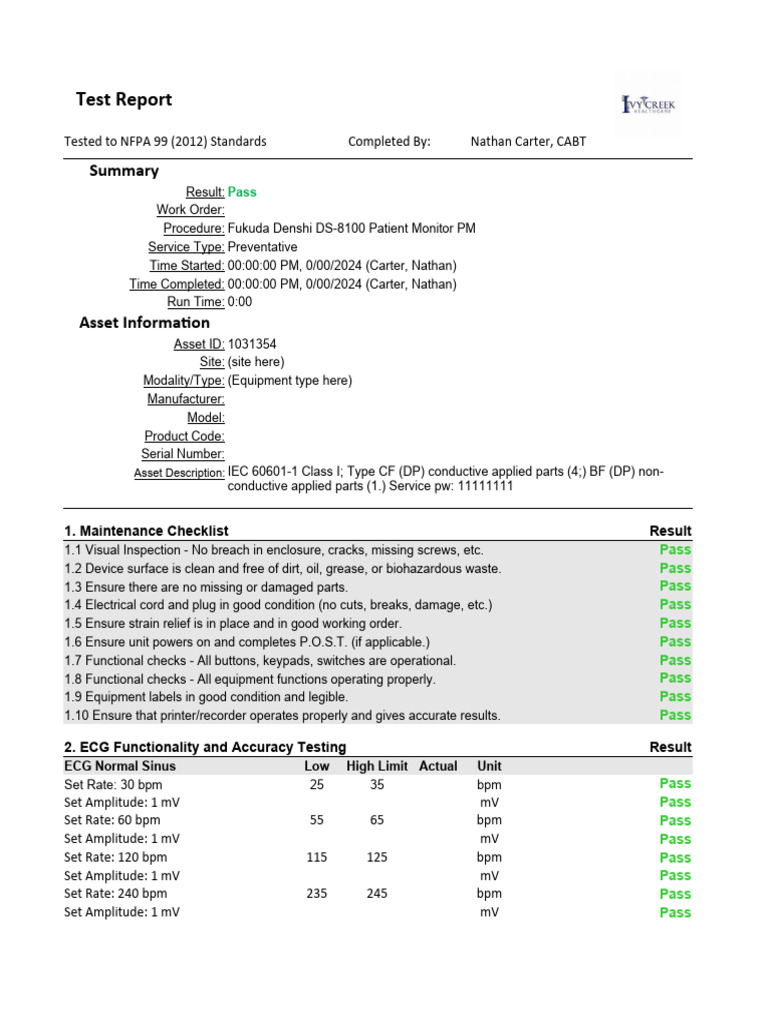 Test Report

IVY CREEK HEALTHCARE

Tested to NFPA 99 (2012) Standards    Completed By:    Nathan Carter, CABT

Summary

Result: Pass
Work Order:
Procedure: Fukuda Denshi DS-8100 Patient Monitor PM
Service Type: Preventative
Time Started: 00:00:00 PM, 0/00/2024 (Carter, Nathan)
Time Completed: 00:00:00 PM, 0/00/2024 (Carter, Nathan)
Run Time: 0:00

Asset Information

Asset ID: 1031354
Site: (site here)
Modality/Type: (Equipment type here)
Manufacturer:
Model:
Product Code:
Serial Number:
Asset Description: IEC 60601-1 Class I; Type CF (DP) conductive applied parts (4;) BF (DP) non-conductive applied parts (1.) Service pw: 11111111

| 1. Maintenance Checklist | Result |
|---|---|
| 1.1 Visual Inspection - No breach in enclosure, cracks, missing screws, etc. | Pass |
| 1.2 Device surface is clean and free of dirt, oil, grease, or biohazardous waste. | Pass |
| 1.3 Ensure there are no missing or damaged parts. | Pass |
| 1.4 Electrical cord and plug in good condition (no cuts, breaks, damage, etc.) | Pass |
| 1.5 Ensure strain relief is in place and in good working order. | Pass |
| 1.6 Ensure unit powers on and completes P.O.S.T. (if applicable.) | Pass |
| 1.7 Functional checks - All buttons, keypads, switches are operational. | Pass |
| 1.8 Functional checks - All equipment functions operating properly. | Pass |
| 1.9 Equipment labels in good condition and legible. | Pass |
| 1.10 Ensure that printer/recorder operates properly and gives accurate results. | Pass |

2. ECG Functionality and Accuracy Testing    Result

| ECG Normal Sinus | Low | High Limit | Actual | Unit | |
|---|---|---|---|---|---|
| Set Rate: 30 bpm | 25 | 35 | | bpm | Pass |
| Set Amplitude: 1 mV | | | | mV | Pass |
| Set Rate: 60 bpm | 55 | 65 | | bpm | Pass |
| Set Amplitude: 1 mV | | | | mV | Pass |
| Set Rate: 120 bpm | 115 | 125 | | bpm | Pass |
| Set Amplitude: 1 mV | | | | mV | Pass |
| Set Rate: 240 bpm | 235 | 245 | | bpm | Pass |
| Set Amplitude: 1 mV | | | | mV | Pass |